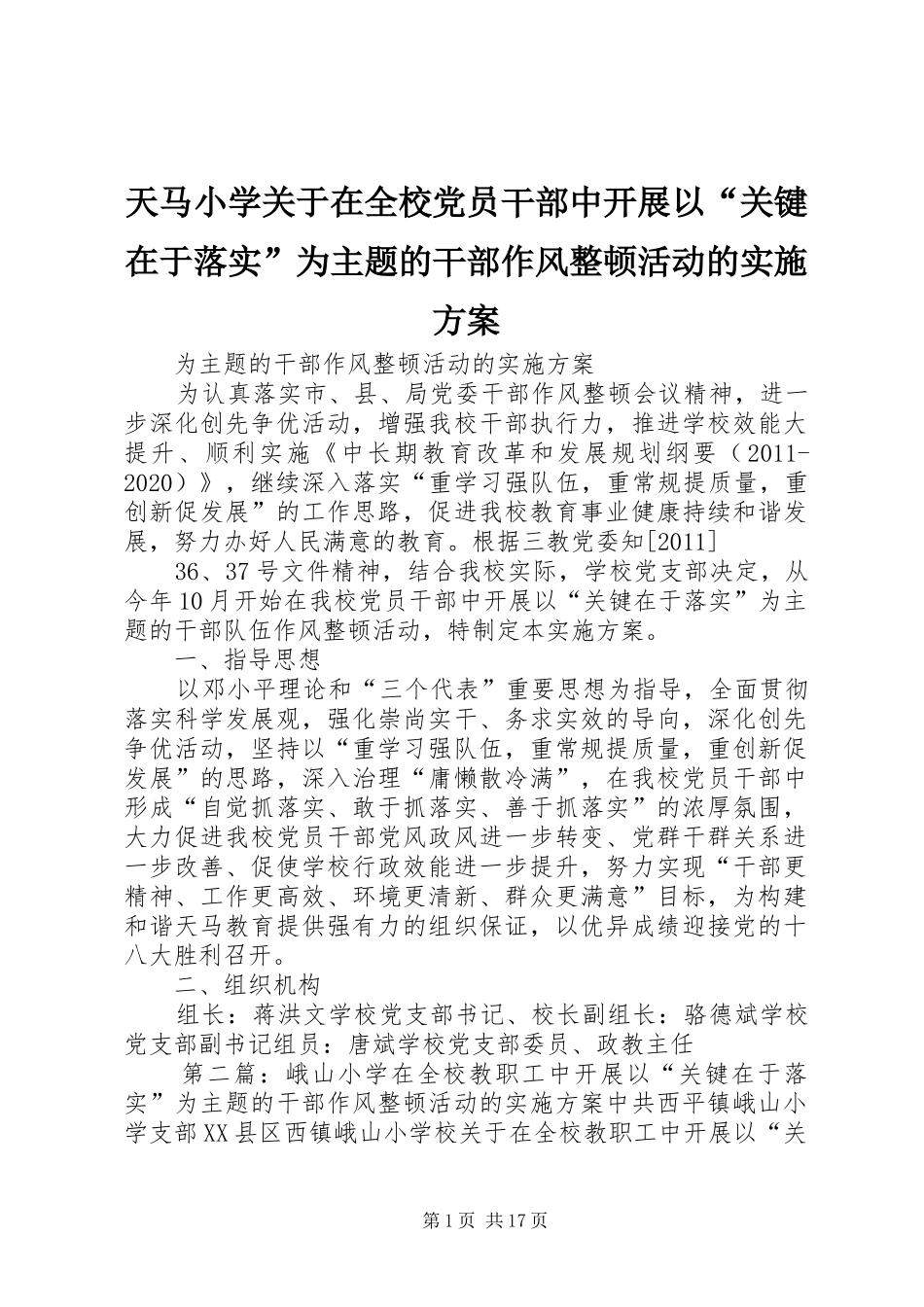 天马小学关于在全校党员干部中开展以“关键在于落实”为主题的干部作风整顿活动的实施方案

为主题的干部作风整顿活动的实施方案

为认真落实市、县、局党委干部作风整顿会议精神，进一步深化创先争优活动，增强我校干部执行力，推进学校效能大提升、顺利实施《中长期教育改革和发展规划纲要（2011-2020）》，继续深入落实“重学习强队伍，重常规提质量，重创新促发展”的工作思路，促进我校教育事业健康持续和谐发展，努力办好人民满意的教育。根据三教党委知[2011]

36、37号文件精神，结合我校实际，学校党支部决定，从今年10月开始在我校党员干部中开展以“关键在于落实”为主题的干部队伍作风整顿活动，特制定本实施方案。

一、指导思想

以邓小平理论和“三个代表”重要思想为指导，全面贯彻落实科学发展观，强化崇尚实干、务求实效的导向，深化创先争优活动，坚持以“重学习强队伍，重常规提质量，重创新促发展”的思路，深入治理“庸懒散冷满”，在我校党员干部中形成“自觉抓落实、敢于抓落实、善于抓落实”的浓厚氛围，大力促进我校党员干部党风政风进一步转变、党群干群关系进一步改善、促使学校行政效能进一步提升，努力实现“干部更精神、工作更高效、环境更清新、群众更满意”目标，为构建和谐天马教育提供强有力的组织保证，以优异成绩迎接党的十八大胜利召开。

二、组织机构

组长：蒋洪文学校党支部书记、校长副组长：骆德斌学校党支部副书记组员：唐斌学校党支部委员、政教主任

第二篇：峨山小学在全校教职工中开展以“关键在于落实”为主题的干部作风整顿活动的实施方案中共西平镇峨山小学支部XX县区西镇峨山小学校关于在全校教职工中开展以“关

第1页 共17页